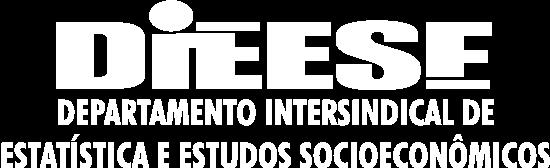 DIEESE
DEPARTAMENTO INTERSINDICAL DE ESTATÍSTICA E ESTUDOS SOCIOECONÔMICOS